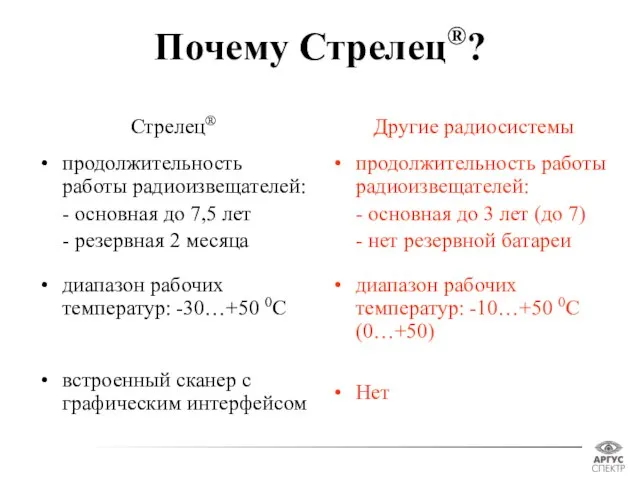 Почему Стрелец®?

Стрелец®

• продолжительность работы радиоизвещателей:
- основная до 7,5 лет
- резервная 2 месяца

• диапазон рабочих температур: -30…+50 $^0$C

• встроенный сканер с графическим интерфейсом

Другие радиосистемы

• продолжительность работы радиоизвещателей:
- основная до 3 лет (до 7)
- нет резервной батареи

• диапазон рабочих температур: -10…+50 $^0$C (0…+50)

• Нет

АРГУС СПЕКТР